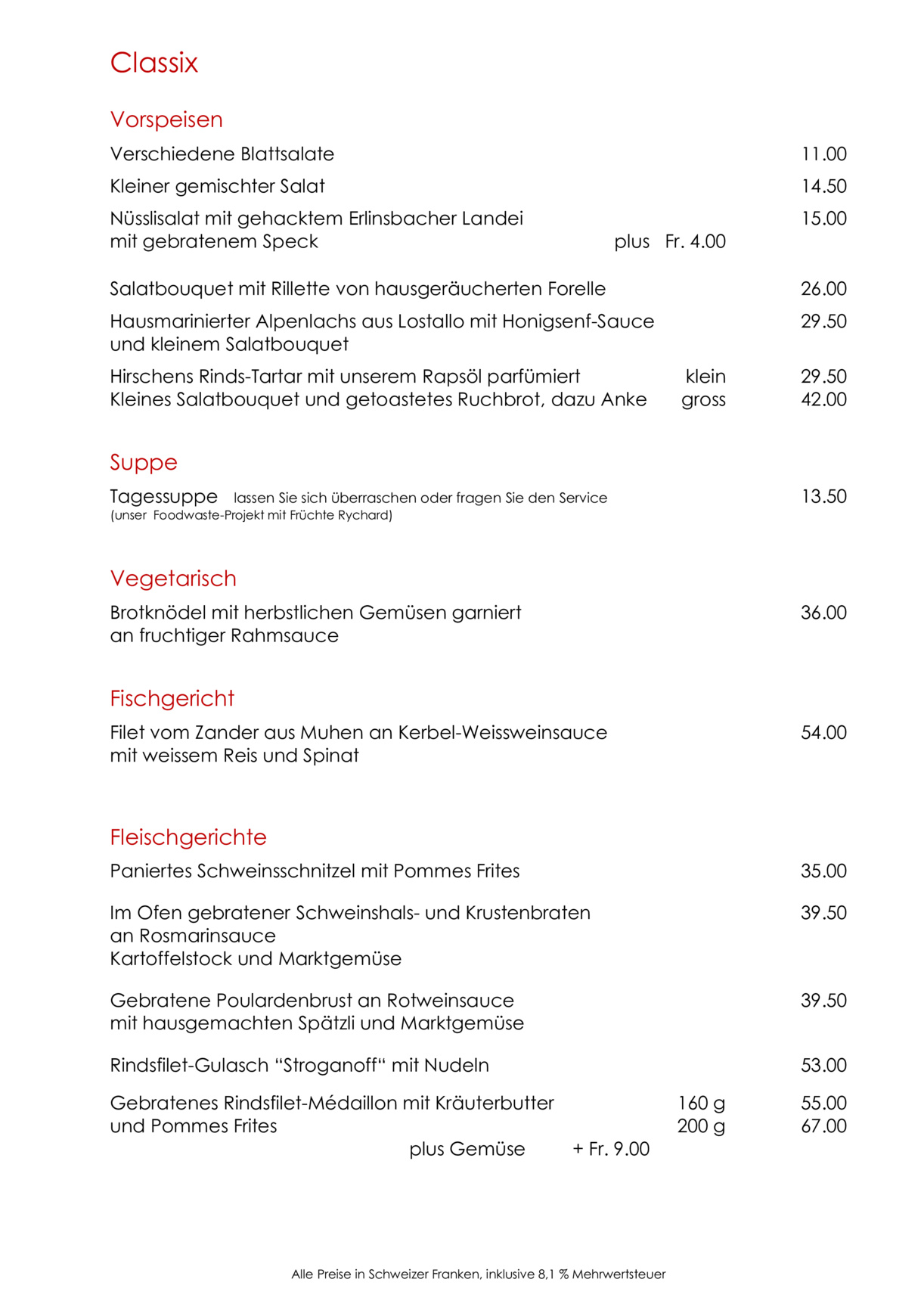 Classix

Vorspeisen

Verschiedene Blattsalate 11.00

Kleiner gemischter Salat 14.50

Nüsslisalat mit gehacktem Erlinsbacher Landei 15.00
mit gebratenem Speck plus Fr. 4.00

Salatbouquet mit Rillette von hausgeräucherten Forelle 26.00

Hausmarinierter Alpenlachs aus Lostallo mit Honigsenf-Sauce 29.50
und kleinem Salatbouquet

Hirschens Rinds-Tartar mit unserem Rapsöl parfümiert klein 29.50
Kleines Salatbouquet und getoastetes Ruchbrot, dazu Anke gross 42.00

Suppe

Tagessuppe lassen Sie sich überraschen oder fragen Sie den Service 13.50
(unser Foodwaste-Projekt mit Früchte Rychard)

Vegetarisch

Brotknödel mit herbstlichen Gemüsen garniert 36.00
an fruchtiger Rahmsauce

Fischgericht

Filet vom Zander aus Muhen an Kerbel-Weissweinsauce 54.00
mit weissem Reis und Spinat

Fleischgerichte

Paniertes Schweinsschnitzel mit Pommes Frites 35.00

Im Ofen gebratener Schweinshals- und Krustenbraten 39.50
an Rosmarinsauce
Kartoffelstock und Marktgemüse

Gebratene Poulardenbrust an Rotweinsauce 39.50
mit hausgemachten Spätzli und Marktgemüse

Rindsfilet-Gulasch “Stroganoff“ mit Nudeln 53.00

Gebratenes Rindsfilet-Médaillon mit Kräuterbutter 160 g 55.00
und Pommes Frites 200 g 67.00
plus Gemüse + Fr. 9.00

Alle Preise in Schweizer Franken, inklusive 8,1 % Mehrwertsteuer